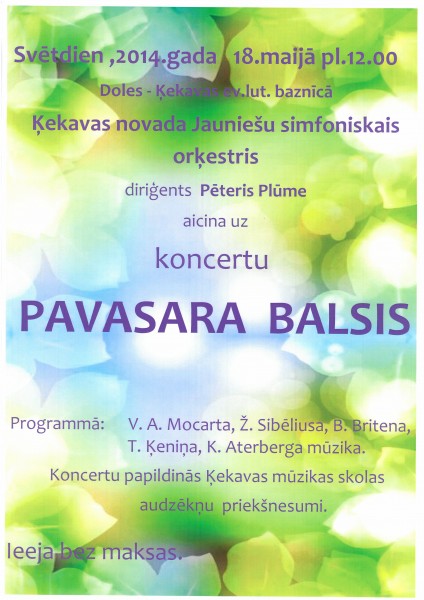 Svētdien ,2014.gada 18.maijā pl.12.00

Doles - Ķekavas ev.lut. baznīcā

Ķekavas novada Jauniešu simfoniskais orķestris

diriģents Pēteris Plūme

aicina uz

koncertu

PAVASARA BALSIS

Programmā: V. A. Mocarta, Ž. Sibēliusa, B. Britena, T. Ķeniņa, K. Aterberga mūzika.

Koncertu papildinās Ķekavas mūzikas skolas audzēkņu priekšnesumi.

Ieeja bez maksas.